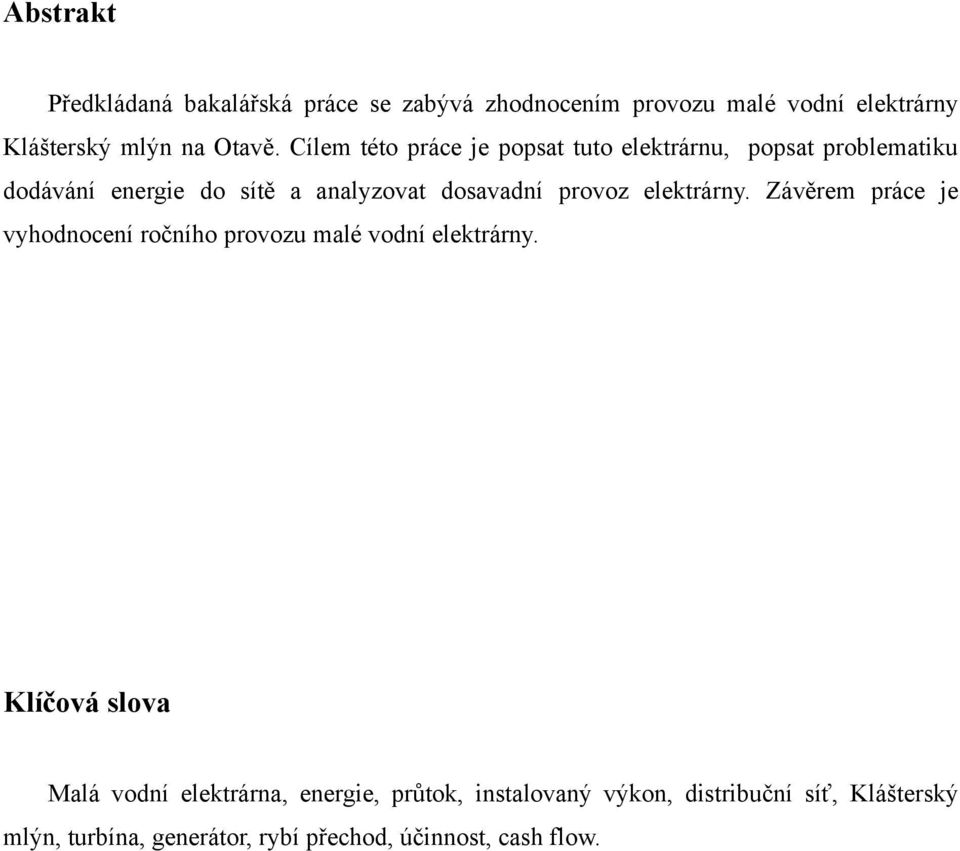 Abstrakt

Předkládaná bakalářská práce se zabývá zhodnocením provozu malé vodní elektrárny Klášterský mlýn na Otavě. Cílem této práce je popsat tuto elektrárnu, popsat problematiku dodávání energie do sítě a analyzovat dosavadní provoz elektrárny. Závěrem práce je vyhodnocení ročního provozu malé vodní elektrárny.

Klíčová slova

Malá vodní elektrárna, energie, průtok, instalovaný výkon, distribuční síť, Klášterský mlýn, turbína, generátor, rybí přechod, účinnost, cash flow.